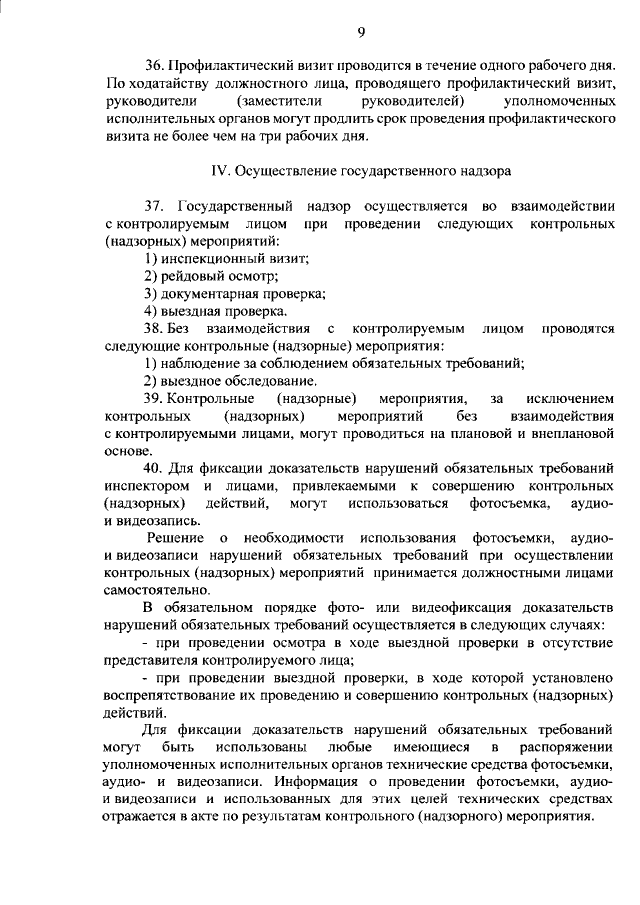 9

36. Профилактический визит проводится в течение одного рабочего дня. По ходатайству должностного лица, проводящего профилактический визит, руководители (заместители руководителей) уполномоченных исполнительных органов могут продлить срок проведения профилактического визита не более чем на три рабочих дня.

IV. Осуществление государственного надзора

37. Государственный надзор осуществляется во взаимодействии с контролируемым лицом при проведении следующих контрольных (надзорных) мероприятий:

1) инспекционный визит;

2) рейдовый осмотр;

3) документарная проверка;

4) выездная проверка.

38. Без взаимодействия с контролируемым лицом проводятся следующие контрольные (надзорные) мероприятия:

1) наблюдение за соблюдением обязательных требований;

2) выездное обследование.

39. Контрольные (надзорные) мероприятия, за исключением контрольных (надзорных) мероприятий без взаимодействия с контролируемыми лицами, могут проводиться на плановой и внеплановой основе.

40. Для фиксации доказательств нарушений обязательных требований инспектором и лицами, привлекаемыми к совершению контрольных (надзорных) действий, могут использоваться фотосъемка, аудио- и видеозапись.

Решение о необходимости использования фотосъемки, аудио- и видеозаписи нарушений обязательных требований при осуществлении контрольных (надзорных) мероприятий принимается должностными лицами самостоятельно.

В обязательном порядке фото- или видеофиксация доказательств нарушений обязательных требований осуществляется в следующих случаях:

- при проведении осмотра в ходе выездной проверки в отсутствие представителя контролируемого лица;

- при проведении выездной проверки, в ходе которой установлено воспрепятствование их проведению и совершению контрольных (надзорных) действий.

Для фиксации доказательств нарушений обязательных требований могут быть использованы любые имеющиеся в распоряжении уполномоченных исполнительных органов технические средства фотосъемки, аудио- и видеозаписи. Информация о проведении фотосъемки, аудио- и видеозаписи и использованных для этих целей технических средствах отражается в акте по результатам контрольного (надзорного) мероприятия.